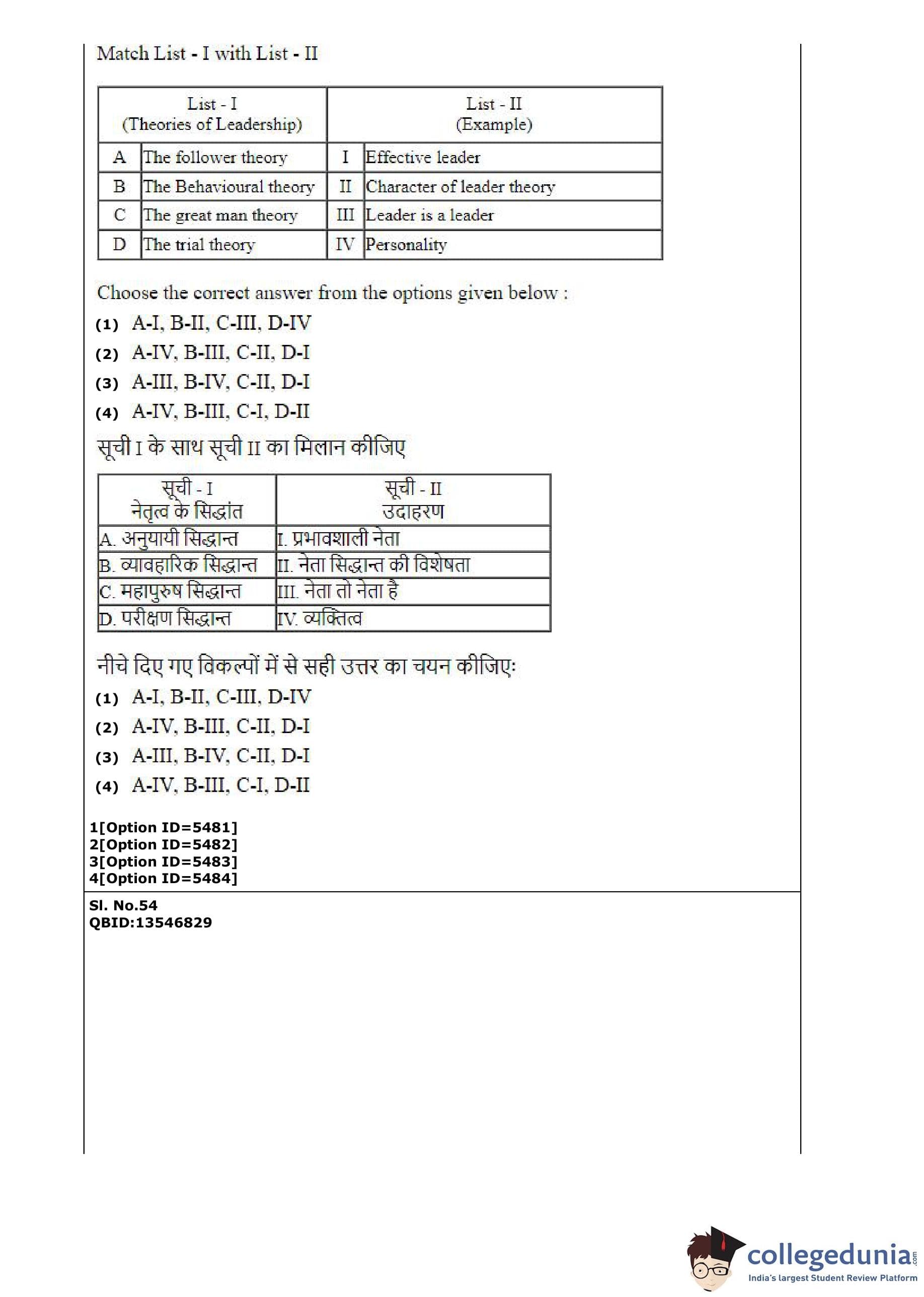 Match List - I with List - II

| List - I (Theories of Leadership) | | List - II (Example) | |
|---|---|---|---|
| A | The follower theory | I | Effective leader |
| B | The Behavioural theory | II | Character of leader theory |
| C | The great man theory | III | Leader is a leader |
| D | The trial theory | IV | Personality |

Choose the correct answer from the options given below :

(1) A-I, B-II, C-III, D-IV

(2) A-IV, B-III, C-II, D-I

(3) A-III, B-IV, C-II, D-I

(4) A-IV, B-III, C-I, D-II

सूची I के साथ सूची II का मिलान कीजिए

| सूची - I नेतृत्व के सिद्धांत | सूची - II उदाहरण |
|---|---|
| A. अनुयायी सिद्धान्त | I. प्रभावशाली नेता |
| B. व्यावहारिक सिद्धान्त | II. नेता सिद्धान्त की विशेषता |
| C. महापुरुष सिद्धान्त | III. नेता तो नेता है |
| D. परीक्षण सिद्धान्त | IV. व्यक्तित्व |

नीचे दिए गए विकल्पों में से सही उत्तर का चयन कीजिए:

(1) A-I, B-II, C-III, D-IV

(2) A-IV, B-III, C-II, D-I

(3) A-III, B-IV, C-II, D-I

(4) A-IV, B-III, C-I, D-II

1[Option ID=5481]
2[Option ID=5482]
3[Option ID=5483]
4[Option ID=5484]

Sl. No.54
QBID:13546829

collegedunia.com
India's largest Student Review Platform